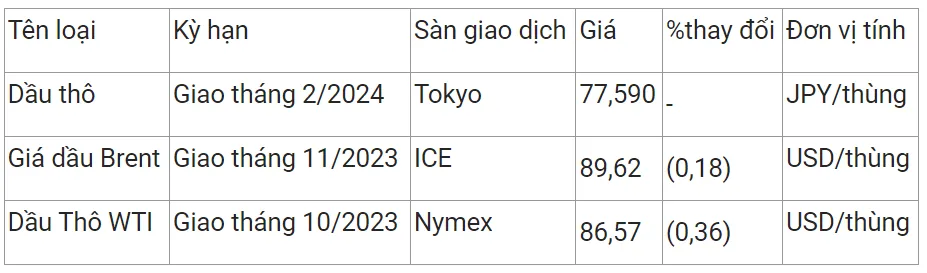 | Tên loại | Kỳ hạn | Sàn giao dịch | Giá | %thay đổi | Đơn vị tính |
|---|---|---|---|---|---|
| Dầu thô | Giao tháng 2/2024 | Tokyo | 77,590 | - | JPY/thùng |
| Giá dầu Brent | Giao tháng 11/2023 | ICE | 89,62 | (0,18) | USD/thùng |
| Dầu Thô WTI | Giao tháng 10/2023 | Nymex | 86,57 | (0,36) | USD/thùng |